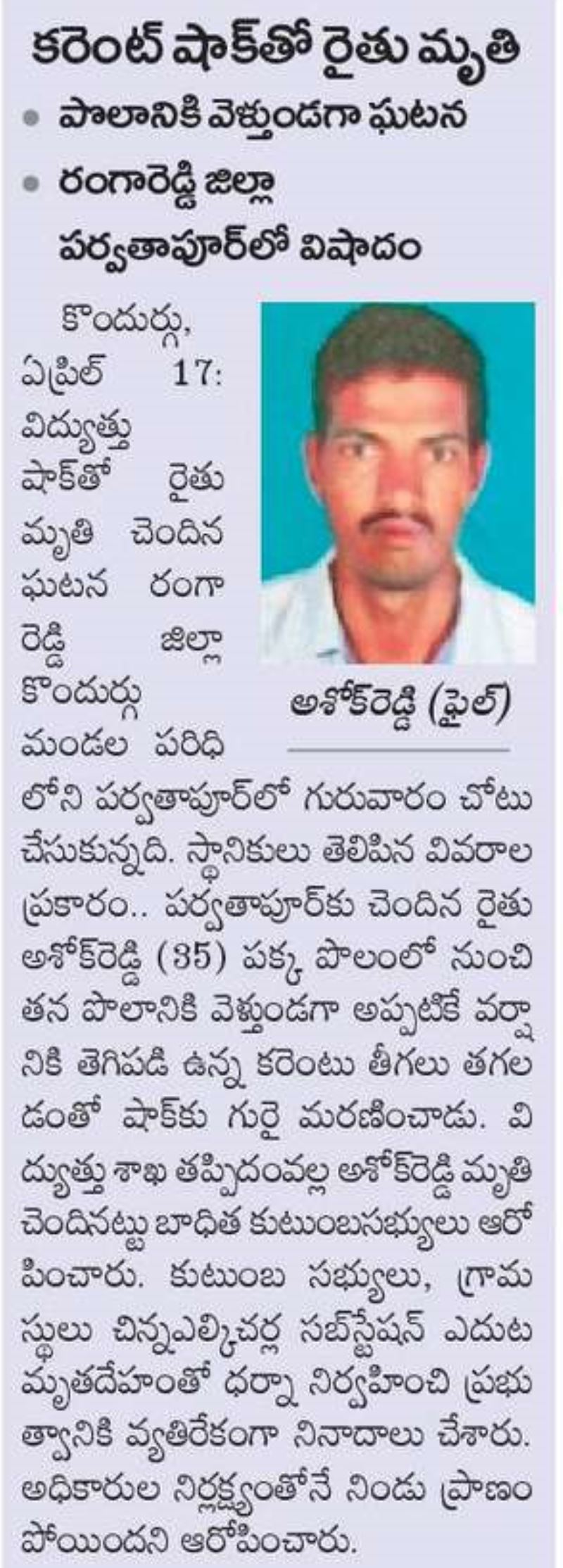 కరెంట్ షాక్‌తో రైతు మృతి

• పొలానికి వెళ్తుండగా ఘటన
• రంగారెడ్డి జిల్లా పర్వతాపూర్‌లో విషాదం

అశోక్‌రెడ్డి (ఫైల్)

కొందుర్గు, ఏప్రిల్ 17: విద్యుత్తు షాక్‌తో రైతు మృతి చెందిన ఘటన రంగారెడ్డి జిల్లా కొందుర్గు మండల పరిధిలోని పర్వతాపూర్‌లో గురువారం చోటు చేసుకున్నది. స్థానికులు తెలిపిన వివరాల ప్రకారం.. పర్వతాపూర్‌కు చెందిన రైతు అశోక్‌రెడ్డి (35) పక్క పొలంలో నుంచి తన పొలానికి వెళ్తుండగా అప్పటికే వర్షానికి తెగిపడి ఉన్న కరెంటు తీగలు తగలడంతో షాక్‌కు గురై మరణించాడు. విద్యుత్తు శాఖ తప్పిదంవల్ల అశోక్‌రెడ్డి మృతి చెందినట్టు బాధిత కుటుంబసభ్యులు ఆరోపించారు. కుటుంబ సభ్యులు, గ్రామస్థులు చిన్నఎల్కిచర్ల సబ్‌స్టేషన్ ఎదుట మృతదేహంతో ధర్నా నిర్వహించి ప్రభుత్వానికి వ్యతిరేకంగా నినాదాలు చేశారు. అధికారుల నిర్లక్ష్యంతోనే నిండు ప్రాణం పోయిందని ఆరోపించారు.